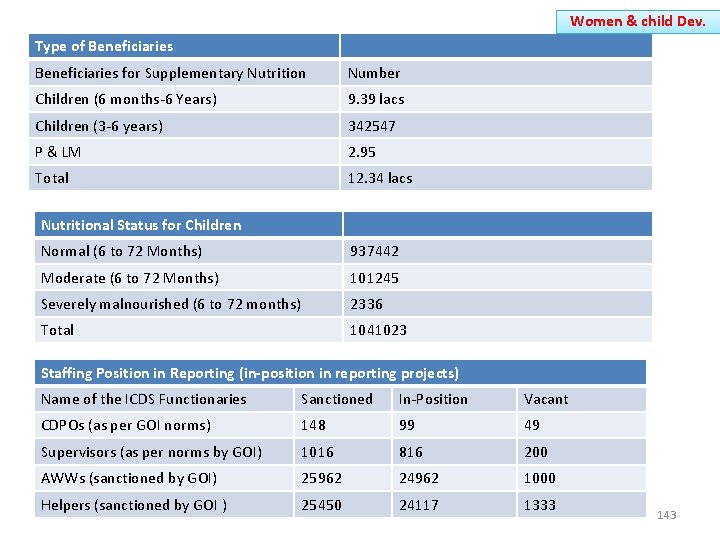 Women & child Dev.

| Type of Beneficiaries | |
|---|---|
| Beneficiaries for Supplementary Nutrition | Number |
| Children (6 months-6 Years) | 9.39 lacs |
| Children (3-6 years) | 342547 |
| P & LM | 2.95 |
| Total | 12.34 lacs |

| Nutritional Status for Children | |
|---|---|
| Normal (6 to 72 Months) | 937442 |
| Moderate (6 to 72 Months) | 101245 |
| Severely malnourished (6 to 72 months) | 2336 |
| Total | 1041023 |

Staffing Position in Reporting (in-position in reporting projects)

| Name of the ICDS Functionaries | Sanctioned | In-Position | Vacant |
|---|---|---|---|
| CDPOs (as per GOI norms) | 148 | 99 | 49 |
| Supervisors (as per norms by GOI) | 1016 | 816 | 200 |
| AWWs (sanctioned by GOI) | 25962 | 24962 | 1000 |
| Helpers (sanctioned by GOI ) | 25450 | 24117 | 1333 |

143